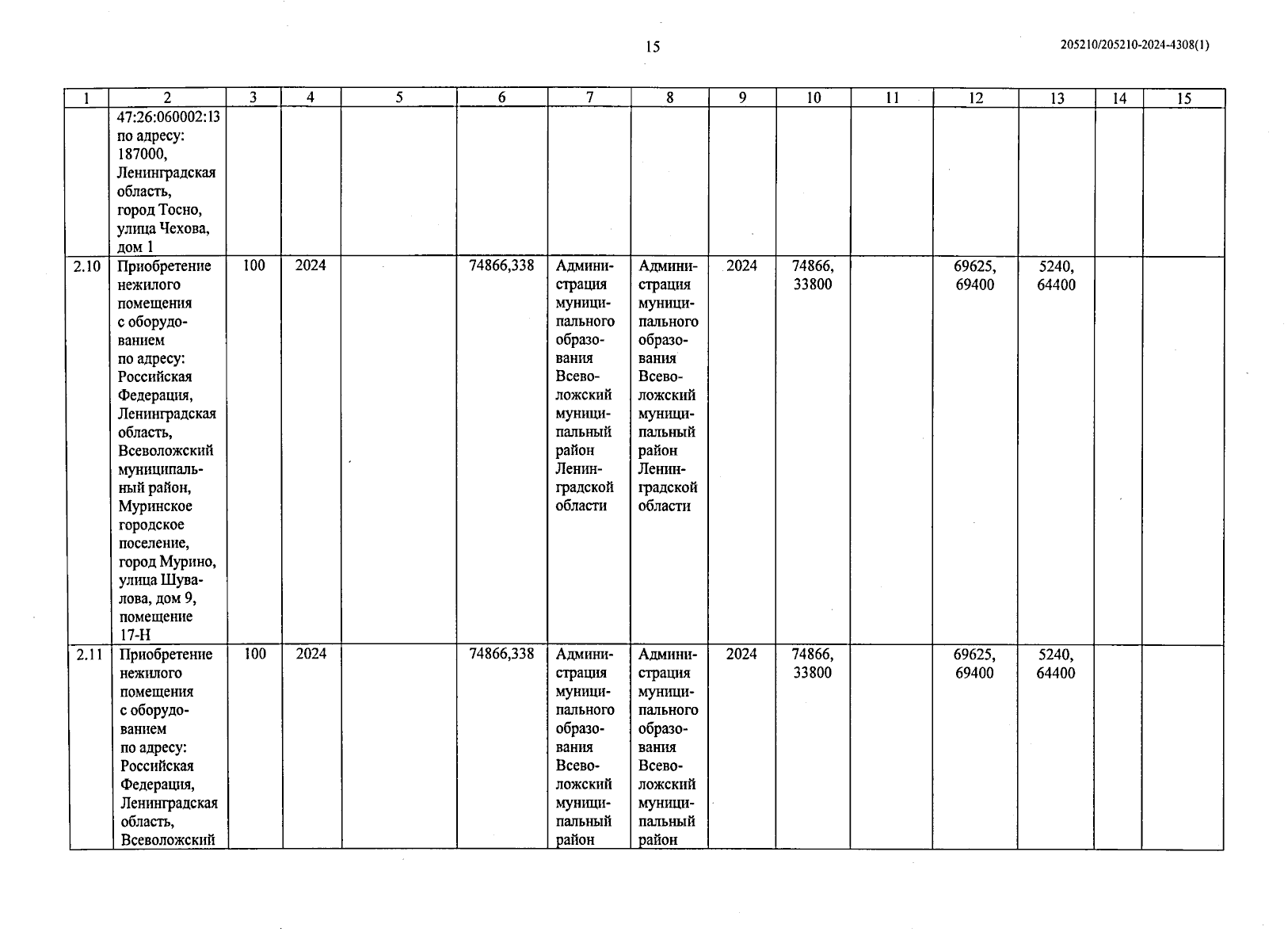 15

205210/205210-2024-4308(1)

| 1 | 2 | 3 | 4 | 5 | 6 | 7 | 8 | 9 | 10 | 11 | 12 | 13 | 14 | 15 |
|---|---|---|---|---|---|---|---|---|---|---|---|---|---|---|
| | 47:26:060002:13 по адресу: 187000, Ленинградская область, город Тосно, улица Чехова, дом 1 | | | | | | | | | | | | | |
| 2.10 | Приобретение нежилого помещения с оборудованием по адресу: Российская Федерация, Ленинградская область, Всеволожский муниципальный район, Муринское городское поселение, город Мурино, улица Шувалова, дом 9, помещение 17-Н | 100 | 2024 | | 74866,338 | Администрация муниципального образования Всеволожский муниципальный район Ленинградской области | Администрация муниципального образования Всеволожский муниципальный район Ленинградской области | 2024 | 74866, 33800 | | 69625, 69400 | 5240, 64400 | | |
| 2.11 | Приобретение нежилого помещения с оборудованием по адресу: Российская Федерация, Ленинградская область, Всеволожский | 100 | 2024 | | 74866,338 | Администрация муниципального образования Всеволожский муниципальный район | Администрация муниципального образования Всеволожский муниципальный район | 2024 | 74866, 33800 | | 69625, 69400 | 5240, 64400 | | |